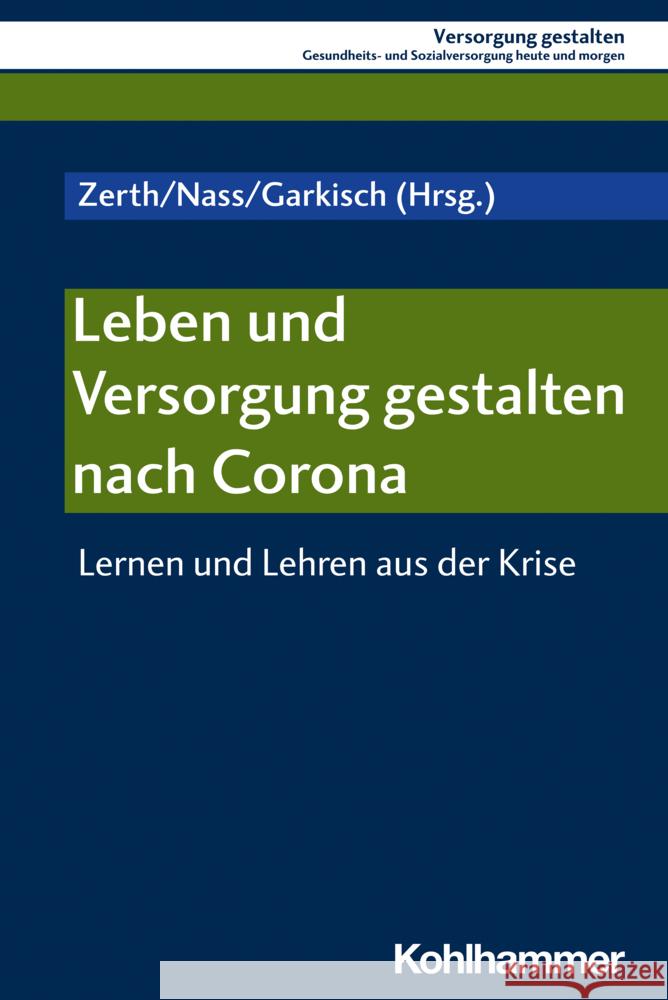 Versorgung gestalten
Gesundheits- und Sozialversorgung heute und morgen

Zerth/Nass/Garkisch (Hrsg.)

Leben und Versorgung gestalten nach Corona

Lernen und Lehren aus der Krise

Kohlhammer